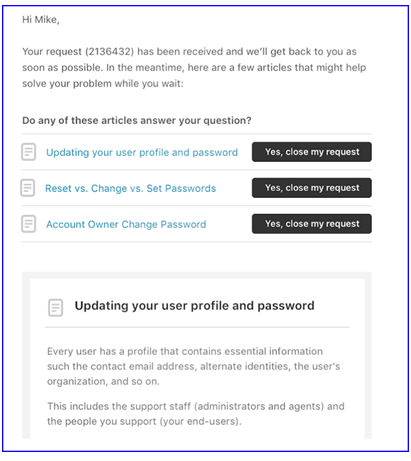 Hi Mike,

Your request (2136432) has been received and we'll get back to you as soon as possible. In the meantime, here are a few articles that might help solve your problem while you wait:

Do any of these articles answer your question?

Updating your user profile and password
Yes, close my request

Reset vs. Change vs. Set Passwords
Yes, close my request

Account Owner Change Password
Yes, close my request

Updating your user profile and password

Every user has a profile that contains essential information such the contact email address, alternate identities, the user's organization, and so on.

This includes the support staff (administrators and agents) and the people you support (your end-users).